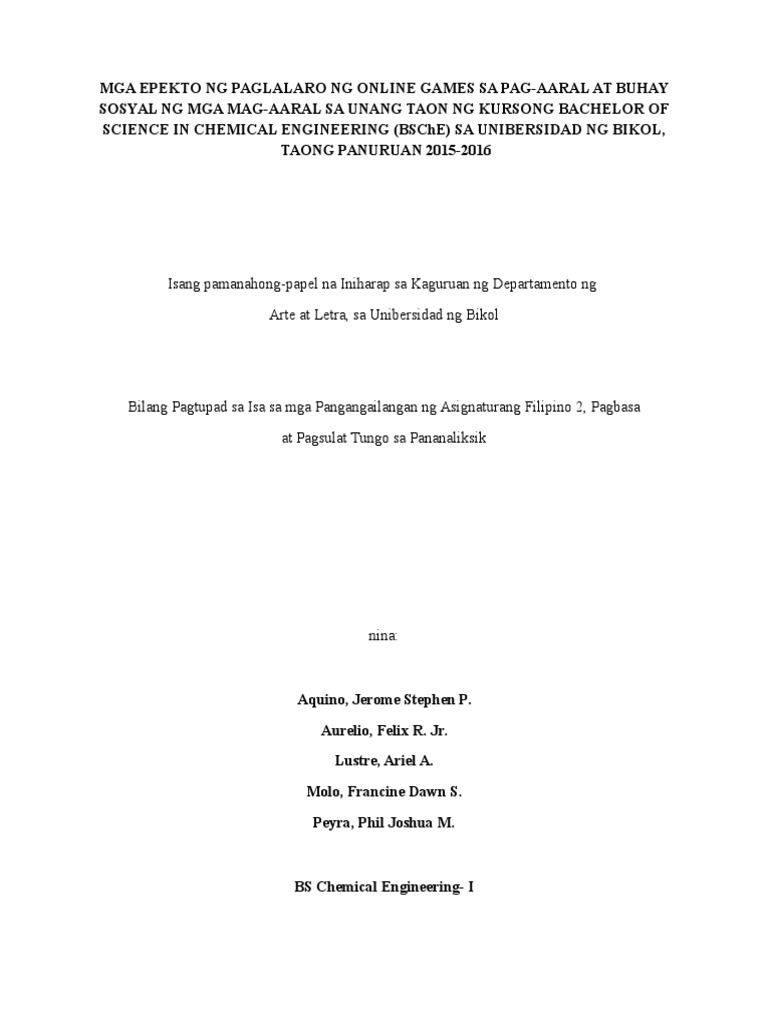 MGA EPEKTO NG PAGLALARO NG ONLINE GAMES SA PAG-AARAL AT BUHAY SOSYAL NG MGA MAG-AARAL SA UNANG TAON NG KURSONG BACHELOR OF SCIENCE IN CHEMICAL ENGINEERING (BSChE) SA UNIBERSIDAD NG BIKOL, TAONG PANURUAN 2015-2016

Isang pamanahong-papel na Iniharap sa Kaguruan ng Departamento ng Arte at Letra, sa Unibersidad ng Bikol

Bilang Pagtupad sa Isa sa mga Pangangailangan ng Asignaturang Filipino 2, Pagbasa at Pagsulat Tungo sa Pananaliksik

nina:

Aquino, Jerome Stephen P.

Aurelio, Felix R. Jr.

Lustre, Ariel A.

Molo, Francine Dawn S.

Peyra, Phil Joshua M.

BS Chemical Engineering- I